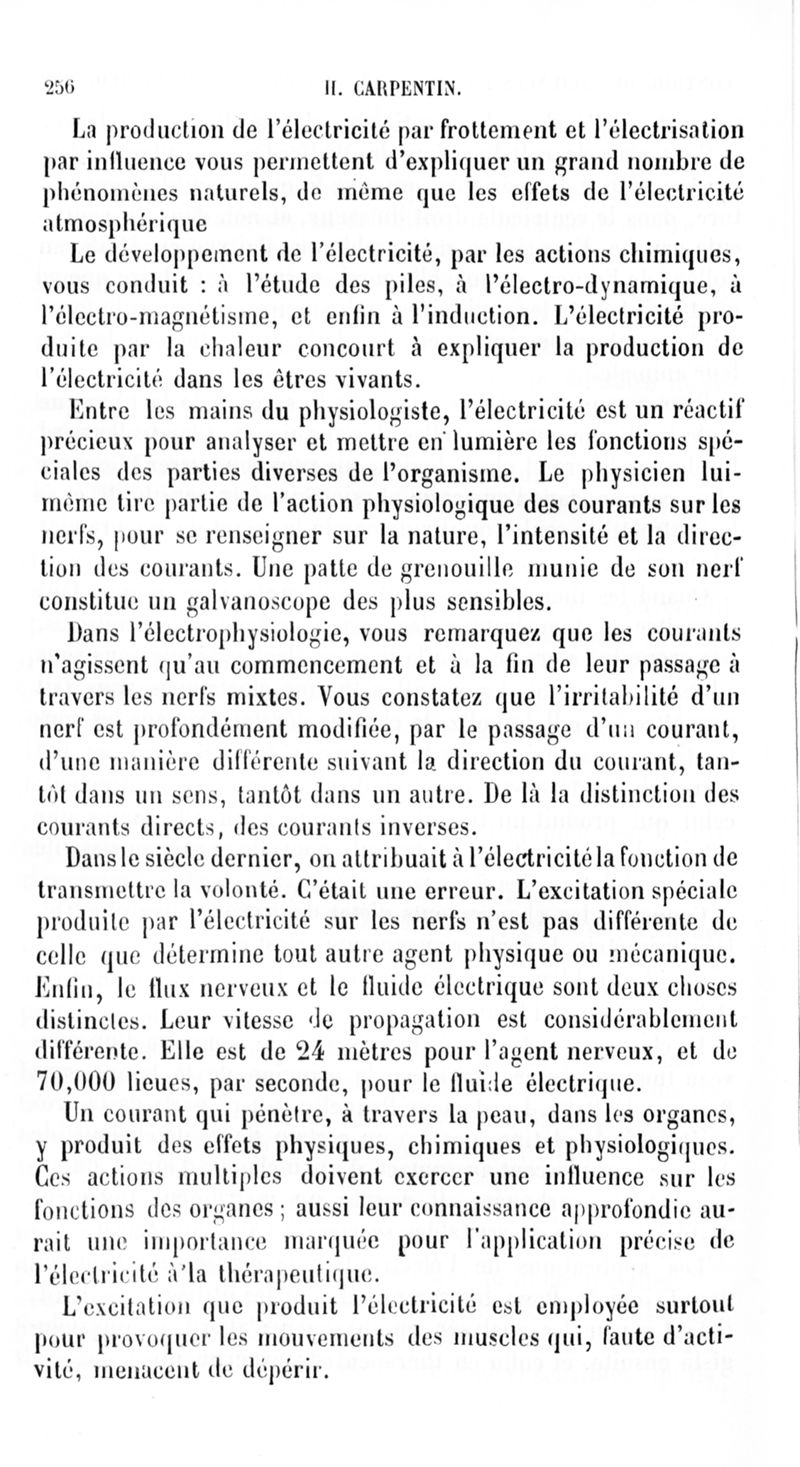 256 H. CARPENTIN.

La production de l'électricité par frottement et l'électrisation par influence vous permettent d'expliquer un grand nombre de phénomènes naturels, de même que les effets de l'électricité atmosphérique

Le développement de l'électricité, par les actions chimiques, vous conduit : à l'étude des piles, à l'électro-dynamique, à l'électro-magnétisme, et enfin à l'induction. L'électricité produite par la chaleur concourt à expliquer la production de l'électricité dans les êtres vivants.

Entre les mains du physiologiste, l'électricité est un réactif précieux pour analyser et mettre en lumière les fonctions spéciales des parties diverses de l'organisme. Le physicien lui-même tire partie de l'action physiologique des courants sur les nerfs, pour se renseigner sur la nature, l'intensité et la direction des courants. Une patte de grenouille munie de son nerf constitue un galvanoscope des plus sensibles.

Dans l'électrophysiologie, vous remarquez que les courants n'agissent qu'au commencement et à la fin de leur passage à travers les nerfs mixtes. Vous constatez que l'irritabilité d'un nerf est profondément modifiée, par le passage d'un courant, d'une manière différente suivant la direction du courant, tantôt dans un sens, tantôt dans un autre. De là la distinction des courants directs, des courants inverses.

Dans le siècle dernier, on attribuait à l'électricité la fonction de transmettre la volonté. C'était une erreur. L'excitation spéciale produite par l'électricité sur les nerfs n'est pas différente de celle que détermine tout autre agent physique ou mécanique. Enfin, le flux nerveux et le fluide électrique sont deux choses distinctes. Leur vitesse de propagation est considérablement différente. Elle est de 24 mètres pour l'agent nerveux, et de 70,000 lieues, par seconde, pour le fluide électrique.

Un courant qui pénètre, à travers la peau, dans les organes, y produit des effets physiques, chimiques et physiologiques. Ces actions multiples doivent exercer une influence sur les fonctions des organes ; aussi leur connaissance approfondie aurait une importance marquée pour l'application précise de l'électricité à la thérapeutique.

L'excitation que produit l'électricité est employée surtout pour provoquer les mouvements des muscles qui, faute d'activité, menacent de dépérir.